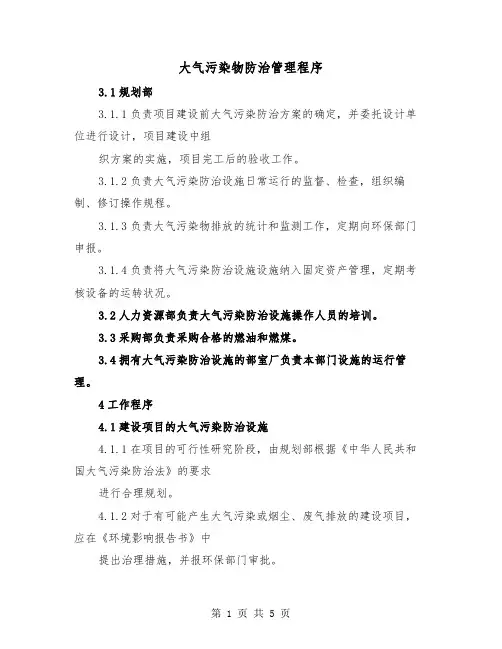 大气污染物防治管理程序

3.1 规划部

3.1.1 负责项目建设前大气污染防治方案的确定，并委托设计单位进行设计，项目建设中组

织方案的实施，项目完工后的验收工作。

3.1.2 负责大气污染防治设施日常运行的监督、检查，组织编制、修订操作规程。

3.1.3 负责大气污染物排放的统计和监测工作，定期向环保部门申报。

3.1.4 负责将大气污染防治设施设施纳入固定资产管理，定期考核设备的运转状况。

3.2 人力资源部负责大气污染防治设施操作人员的培训。

3.3 采购部负责采购合格的燃油和燃煤。

3.4 拥有大气污染防治设施的部室厂负责本部门设施的运行管理。

4 工作程序

4.1 建设项目的大气污染防治设施

4.1.1 在项目的可行性研究阶段，由规划部根据《中华人民共和国大气污染防治法》的要求

进行合理规划。

4.1.2 对于有可能产生大气污染或烟尘、废气排放的建设项目，应在《环境影响报告书》中

提出治理措施，并报环保部门审批。

第 1 页 共 5 页